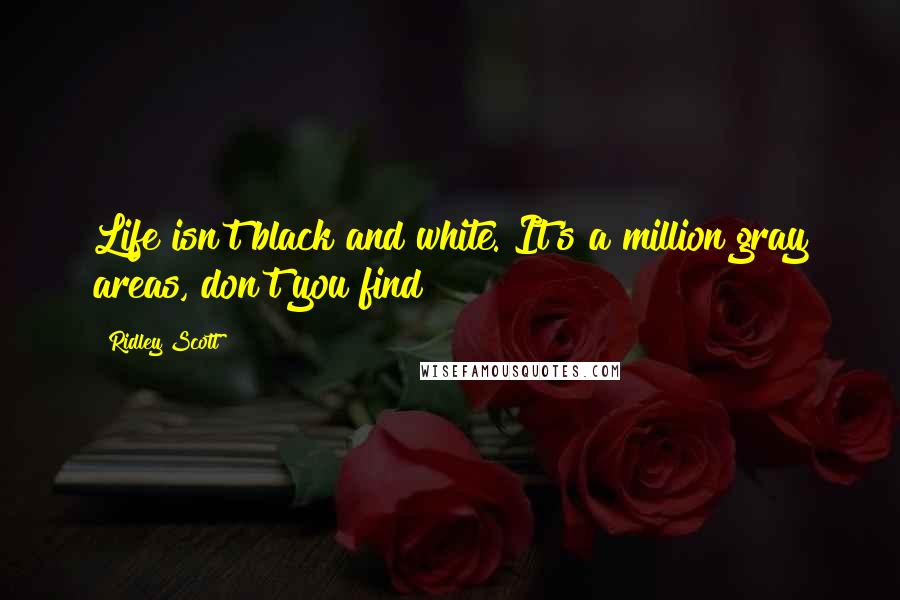 Life isn't black and white. It's a million gray areas, don't you find

Ridley Scott

WISEFAMOUSQUOTES.COM